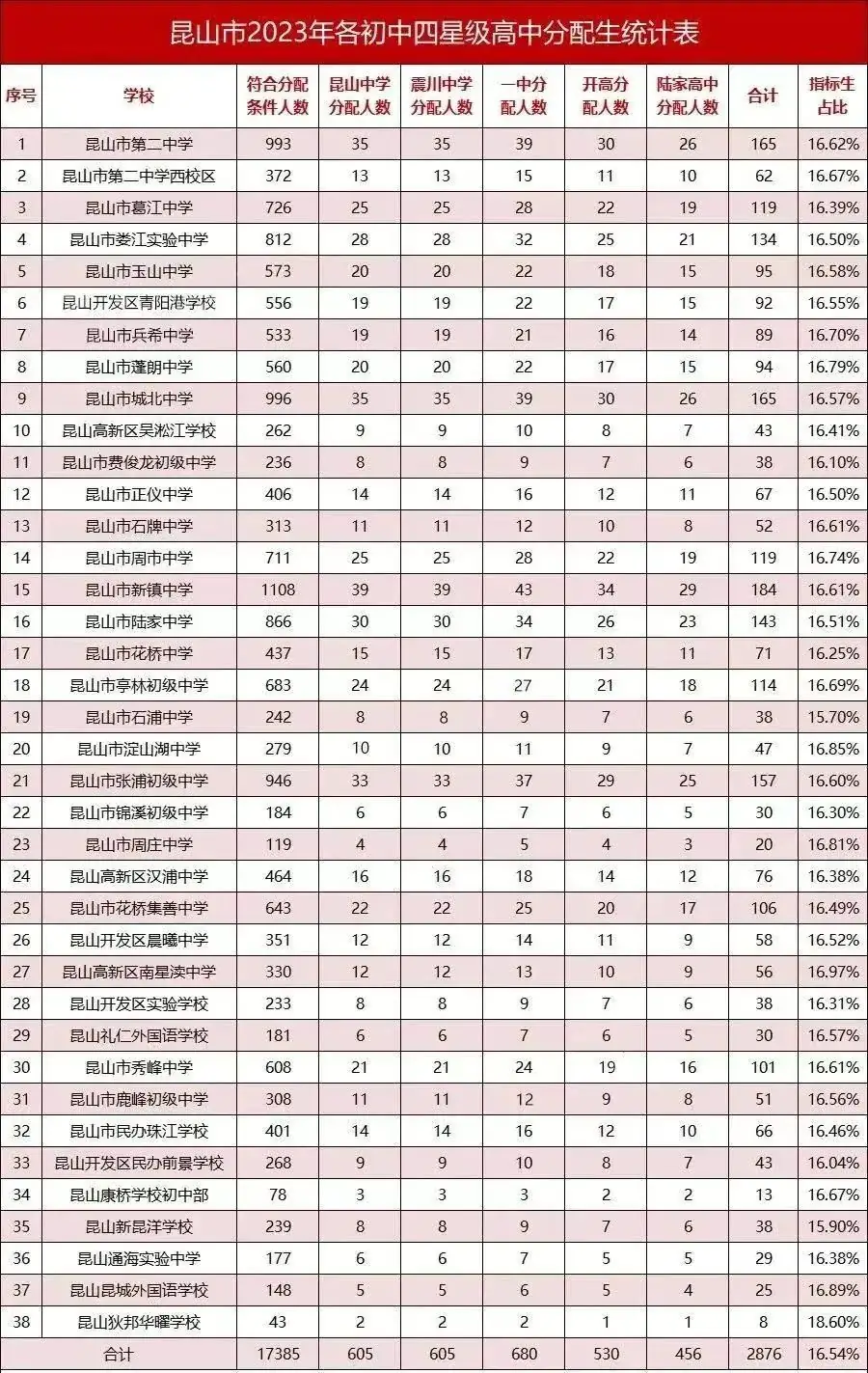 昆山市2023年各初中四星级高中分配生统计表

| 序号 | 学校 | 符合分配条件人数 | 昆山中学分配人数 | 震川中学分配人数 | 一中分配人数 | 开高分配人数 | 陆家高中分配人数 | 合计 | 指标生占比 |
|---|---|---|---|---|---|---|---|---|---|
| 1 | 昆山市第二中学 | 993 | 35 | 35 | 39 | 30 | 26 | 165 | 16.62% |
| 2 | 昆山市第二中学西校区 | 372 | 13 | 13 | 15 | 11 | 10 | 62 | 16.67% |
| 3 | 昆山市葛江中学 | 726 | 25 | 25 | 28 | 22 | 19 | 119 | 16.39% |
| 4 | 昆山市娄江实验中学 | 812 | 28 | 28 | 32 | 25 | 21 | 134 | 16.50% |
| 5 | 昆山市玉山中学 | 573 | 20 | 20 | 22 | 18 | 15 | 95 | 16.58% |
| 6 | 昆山开发区青阳港学校 | 556 | 19 | 19 | 22 | 17 | 15 | 92 | 16.55% |
| 7 | 昆山市兵希中学 | 533 | 19 | 19 | 21 | 16 | 14 | 89 | 16.70% |
| 8 | 昆山市蓬朗中学 | 560 | 20 | 20 | 22 | 17 | 15 | 94 | 16.79% |
| 9 | 昆山市城北中学 | 996 | 35 | 35 | 39 | 30 | 26 | 165 | 16.57% |
| 10 | 昆山高新区吴淞江学校 | 262 | 9 | 9 | 10 | 8 | 7 | 43 | 16.41% |
| 11 | 昆山市费俊龙初级中学 | 236 | 8 | 8 | 9 | 7 | 6 | 38 | 16.10% |
| 12 | 昆山市正仪中学 | 406 | 14 | 14 | 16 | 12 | 11 | 67 | 16.50% |
| 13 | 昆山市石牌中学 | 313 | 11 | 11 | 12 | 10 | 8 | 52 | 16.61% |
| 14 | 昆山市周市中学 | 711 | 25 | 25 | 28 | 22 | 19 | 119 | 16.74% |
| 15 | 昆山市新镇中学 | 1108 | 39 | 39 | 43 | 34 | 29 | 184 | 16.61% |
| 16 | 昆山市陆家中学 | 866 | 30 | 30 | 34 | 26 | 23 | 143 | 16.51% |
| 17 | 昆山市花桥中学 | 437 | 15 | 15 | 17 | 13 | 11 | 71 | 16.25% |
| 18 | 昆山市亭林初级中学 | 683 | 24 | 24 | 27 | 21 | 18 | 114 | 16.69% |
| 19 | 昆山市石浦中学 | 242 | 8 | 8 | 9 | 7 | 6 | 38 | 15.70% |
| 20 | 昆山市淀山湖中学 | 279 | 10 | 10 | 11 | 9 | 7 | 47 | 16.85% |
| 21 | 昆山市张浦初级中学 | 946 | 33 | 33 | 37 | 29 | 25 | 157 | 16.60% |
| 22 | 昆山市锦溪初级中学 | 184 | 6 | 6 | 7 | 6 | 5 | 30 | 16.30% |
| 23 | 昆山市周庄中学 | 119 | 4 | 4 | 5 | 4 | 3 | 20 | 16.81% |
| 24 | 昆山高新区汉浦中学 | 464 | 16 | 16 | 18 | 14 | 12 | 76 | 16.38% |
| 25 | 昆山市花桥集善中学 | 643 | 22 | 22 | 25 | 20 | 17 | 106 | 16.49% |
| 26 | 昆山开发区晨曦中学 | 351 | 12 | 12 | 14 | 11 | 9 | 58 | 16.52% |
| 27 | 昆山高新区南星渎中学 | 330 | 12 | 12 | 13 | 10 | 9 | 56 | 16.97% |
| 28 | 昆山开发区实验学校 | 233 | 8 | 8 | 9 | 7 | 6 | 38 | 16.31% |
| 29 | 昆山礼仁外国语学校 | 181 | 6 | 6 | 7 | 6 | 5 | 30 | 16.57% |
| 30 | 昆山市秀峰中学 | 608 | 21 | 21 | 24 | 19 | 16 | 101 | 16.61% |
| 31 | 昆山市鹿峰初级中学 | 308 | 11 | 11 | 12 | 9 | 8 | 51 | 16.56% |
| 32 | 昆山市民办珠江学校 | 401 | 14 | 14 | 16 | 12 | 10 | 66 | 16.46% |
| 33 | 昆山开发区民办前景学校 | 268 | 9 | 9 | 10 | 8 | 7 | 43 | 16.04% |
| 34 | 昆山康桥学校初中部 | 78 | 3 | 3 | 3 | 2 | 2 | 13 | 16.67% |
| 35 | 昆山新昆洋学校 | 239 | 8 | 8 | 9 | 7 | 6 | 38 | 15.90% |
| 36 | 昆山通海实验中学 | 177 | 6 | 6 | 7 | 5 | 5 | 29 | 16.38% |
| 37 | 昆山昆城外国语学校 | 148 | 5 | 5 | 6 | 5 | 4 | 25 | 16.89% |
| 38 | 昆山狄邦华曜学校 | 43 | 2 | 2 | 2 | 1 | 1 | 8 | 18.60% |
| 合计 | | 17385 | 605 | 605 | 680 | 530 | 456 | 2876 | 16.54% |